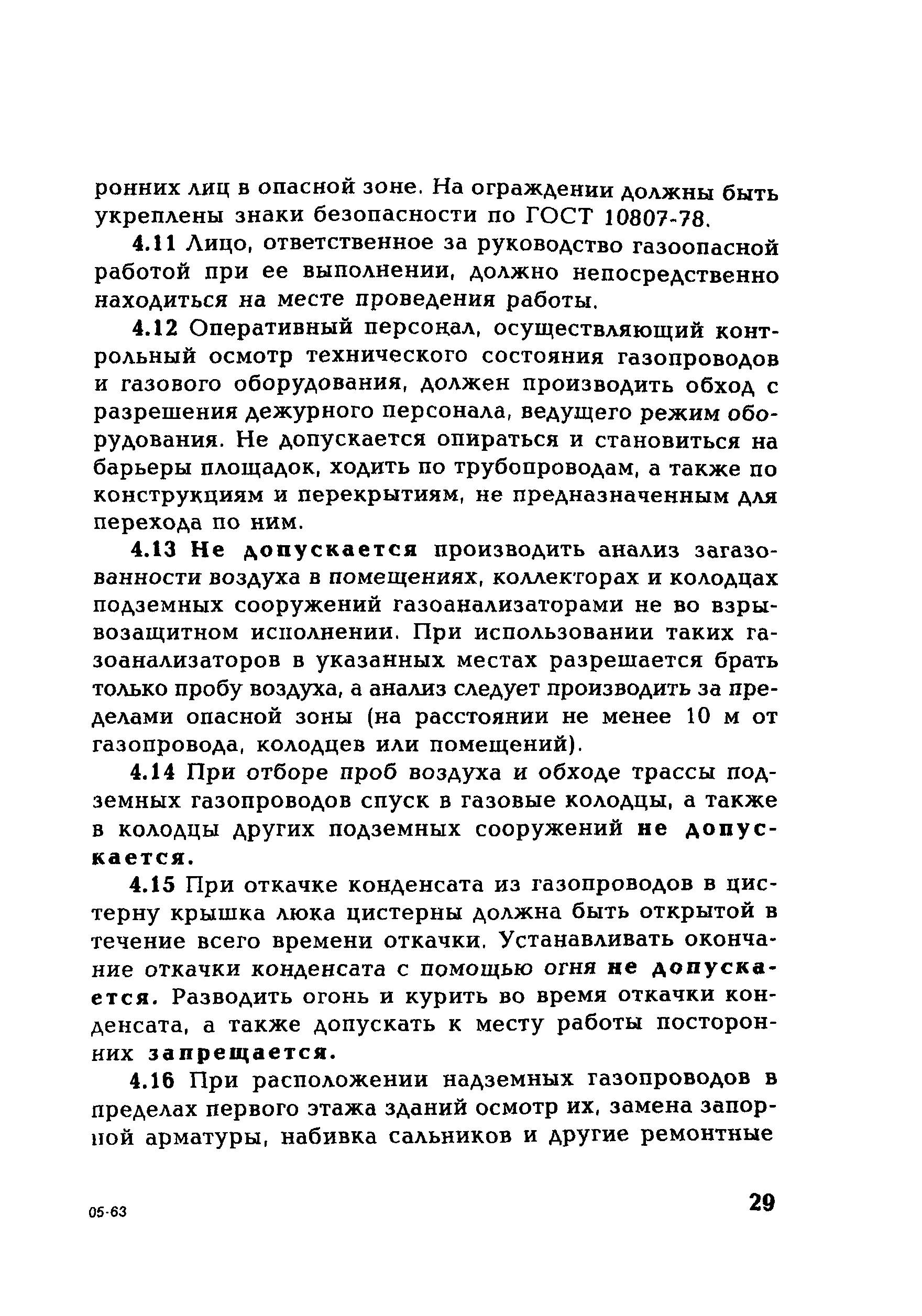 ронних лиц в опасной зоне. На ограждении должны быть укреплены знаки безопасности по ГОСТ 10807-78.

4.11 Лицо, ответственное за руководство газоопасной работой при ее выполнении, должно непосредственно находиться на месте проведения работы.

4.12 Оперативный персонал, осуществляющий контрольный осмотр технического состояния газопроводов и газового оборудования, должен производить обход с разрешения дежурного персонала, ведущего режим оборудования. Не допускается опираться и становиться на барьеры площадок, ходить по трубопроводам, а также по конструкциям и перекрытиям, не предназначенным для перехода по ним.

4.13 Не допускается производить анализ загазованности воздуха в помещениях, коллекторах и колодцах подземных сооружений газоанализаторами не во взрывозащитном исполнении. При использовании таких газоанализаторов в указанных местах разрешается брать только пробу воздуха, а анализ следует производить за пределами опасной зоны (на расстоянии не менее 10 м от газопровода, колодцев или помещений).

4.14 При отборе проб воздуха и обходе трассы подземных газопроводов спуск в газовые колодцы, а также в колодцы других подземных сооружений не допускается.

4.15 При откачке конденсата из газопроводов в цистерну крышка люка цистерны должна быть открытой в течение всего времени откачки. Устанавливать окончание откачки конденсата с помощью огня не допускается. Разводить огонь и курить во время откачки конденсата, а также допускать к месту работы посторонних запрещается.

4.16 При расположении надземных газопроводов в пределах первого этажа зданий осмотр их, замена запорной арматуры, набивка сальников и другие ремонтные

05-63

29